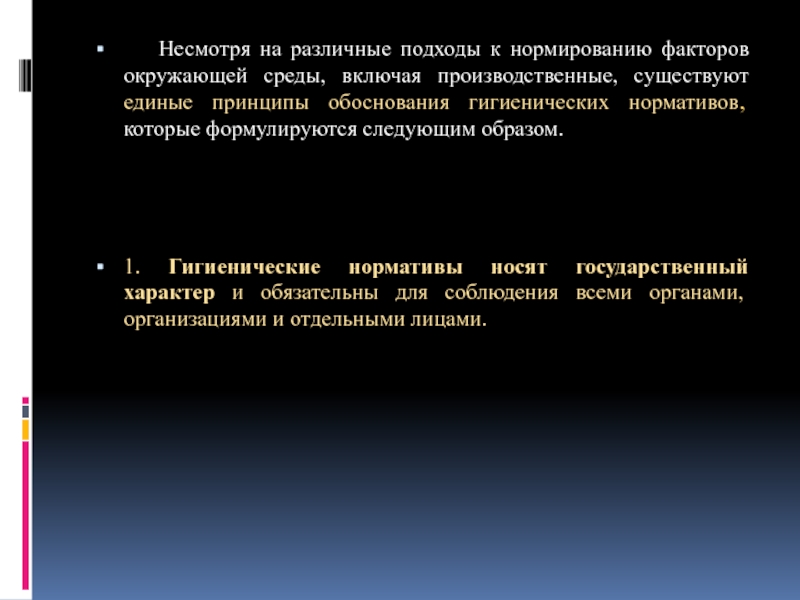 Несмотря на различные подходы к нормированию факторов окружающей среды, включая производственные, существуют единые принципы обоснования гигиенических нормативов, которые формулируются следующим образом.

1. Гигиенические нормативы носят государственный характер и обязательны для соблюдения всеми органами, организациями и отдельными лицами.